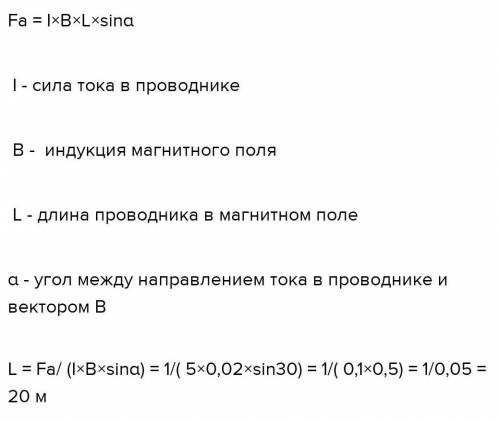 Fa = I×B×L×sinα

I - сила тока в проводнике

B - индукция магнитного поля

L - длина проводника в магнитном поле

α - угол между направлением тока в проводнике и вектором B

L = Fa/ (I×B×sinα) = 1/( 5×0,02×sin30) = 1/( 0,1×0,5) = 1/0,05 = 20 м